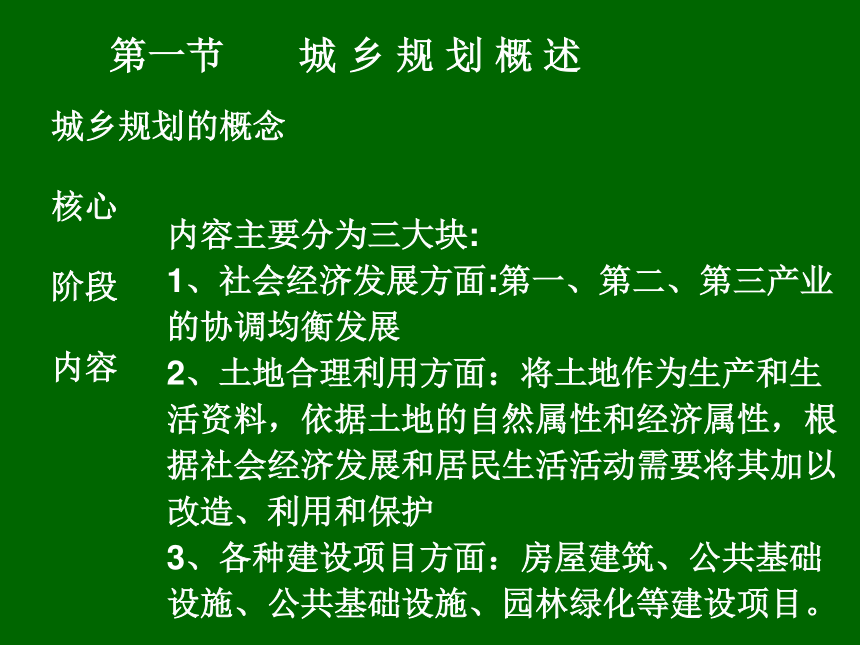 第一节　城乡规划概述

城乡规划的概念

核心

阶段

内容

内容主要分为三大块:

1、社会经济发展方面:第一、第二、第三产业的协调均衡发展

2、土地合理利用方面：将土地作为生产和生活资料，依据土地的自然属性和经济属性，根据社会经济发展和居民生活活动需要将其加以改造、利用和保护

3、各种建设项目方面：房屋建筑、公共基础设施、公共基础设施、园林绿化等建设项目。